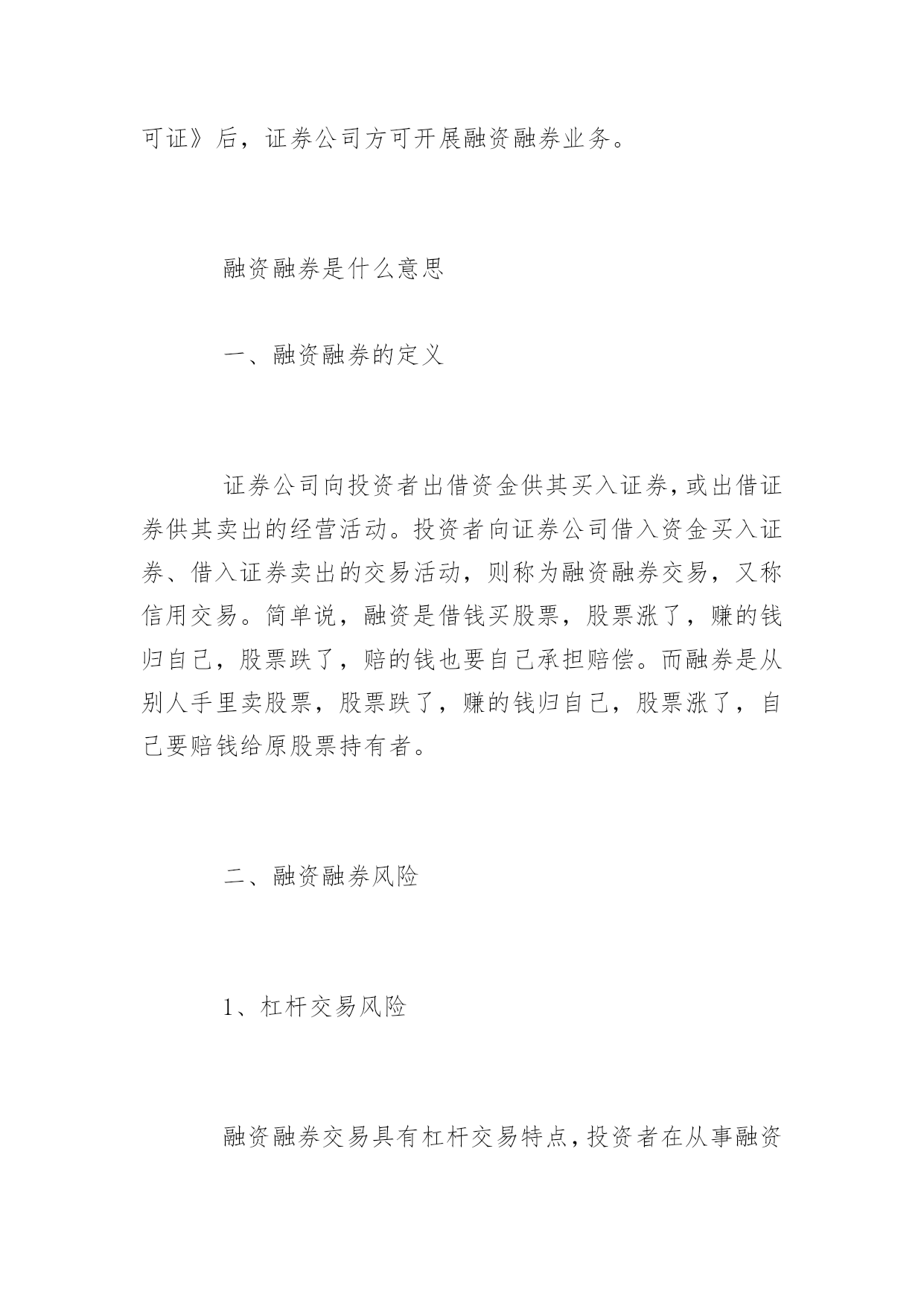 可证》后，证券公司方可开展融资融券业务。

融资融券是什么意思

一、融资融券的定义

证券公司向投资者出借资金供其买入证券，或出借证券供其卖出的经营活动。投资者向证券公司借入资金买入证券、借入证券卖出的交易活动，则称为融资融券交易，又称信用交易。简单说，融资是借钱买股票，股票涨了，赚的钱归自己，股票跌了，赔的钱也要自己承担赔偿。而融券是从别人手里卖股票，股票跌了，赚的钱归自己，股票涨了，自己要赔钱给原股票持有者。

二、融资融券风险

1、杠杆交易风险

融资融券交易具有杠杆交易特点，投资者在从事融资